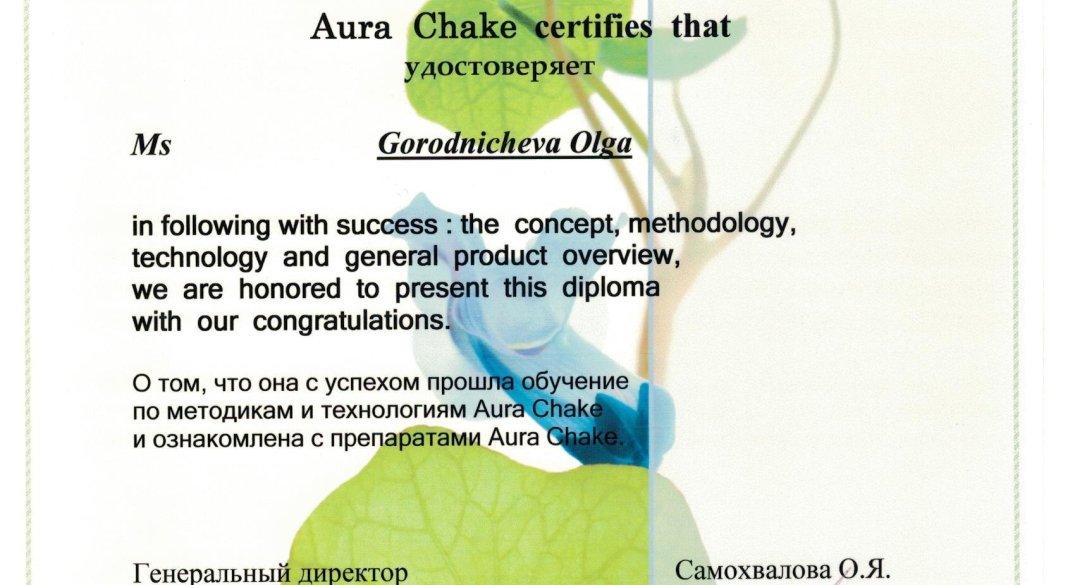 Aura Chake certifies that
удостоверяет

Ms Gorodnicheva Olga

in following with success : the concept, methodology, technology and general product overview, we are honored to present this diploma with our congratulations.

О том, что она с успехом прошла обучение по методикам и технологиям Aura Chake и ознакомлена с препаратами Aura Chake.

Генеральный директор Самохвалова О.Я.